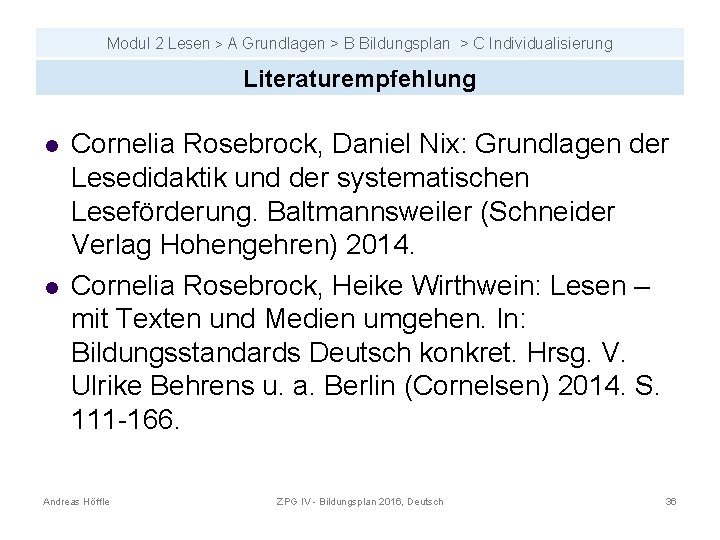 Modul 2 Lesen > A Grundlagen > B Bildungsplan > C Individualisierung

Literaturempfehlung

• Cornelia Rosebrock, Daniel Nix: Grundlagen der Lesedidaktik und der systematischen Leseförderung. Baltmannsweiler (Schneider Verlag Hohengehren) 2014.
• Cornelia Rosebrock, Heike Wirthwein: Lesen – mit Texten und Medien umgehen. In: Bildungsstandards Deutsch konkret. Hrsg. V. Ulrike Behrens u. a. Berlin (Cornelsen) 2014. S. 111-166.

Andreas Höffle ZPG IV - Bildungsplan 2016, Deutsch 36